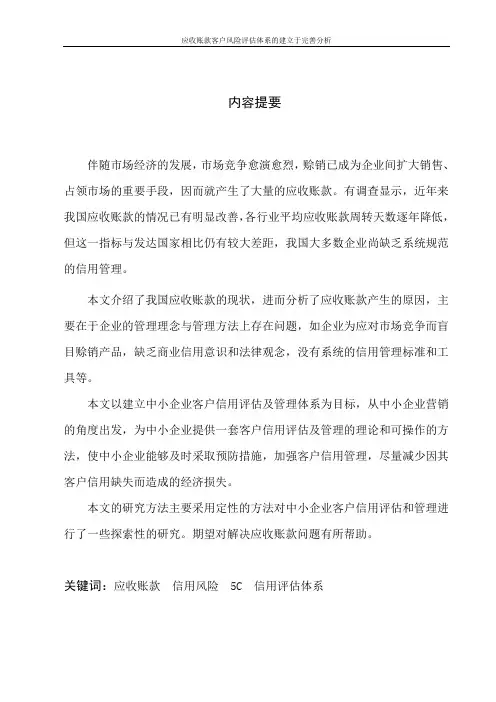 应收账款客户风险评估体系的建立于完善分析

内容提要

伴随市场经济的发展，市场竞争愈演愈烈，赊销已成为企业间扩大销售、占领市场的重要手段，因而就产生了大量的应收账款。有调查显示，近年来我国应收账款的情况已有明显改善，各行业平均应收账款周转天数逐年降低，但这一指标与发达国家相比仍有较大差距，我国大多数企业尚缺乏系统规范的信用管理。

本文介绍了我国应收账款的现状，进而分析了应收账款产生的原因，主要在于企业的管理理念与管理方法上存在问题，如企业为应对市场竞争而盲目赊销产品，缺乏商业信用意识和法律观念，没有系统的信用管理标准和工具等。

本文以建立中小企业客户信用评估及管理体系为目标，从中小企业营销的角度出发，为中小企业提供一套客户信用评估及管理的理论和可操作的方法，使中小企业能够及时采取预防措施，加强客户信用管理，尽量减少因其客户信用缺失而造成的经济损失。

本文的研究方法主要采用定性的方法对中小企业客户信用评估和管理进行了一些探索性的研究。期望对解决应收账款问题有所帮助。

关键词：应收账款 信用风险 5C 信用评估体系